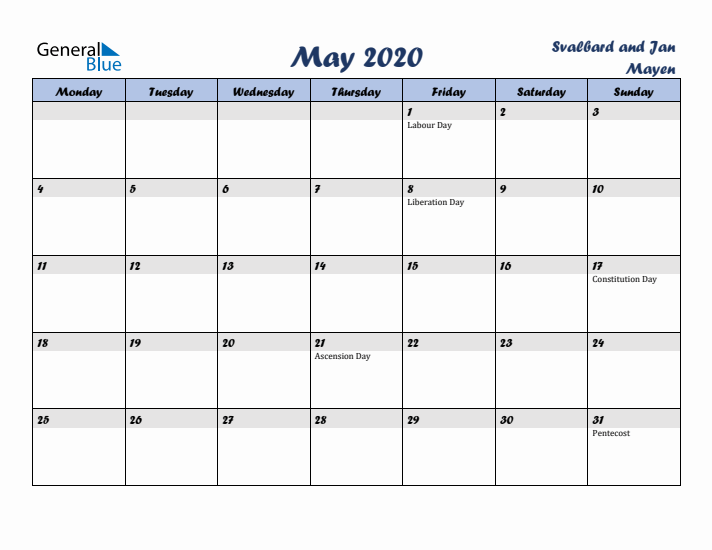 General Blue

May 2020

Svalbard and Jan Mayen

| Monday | Tuesday | Wednesday | Thursday | Friday | Saturday | Sunday |
|---|---|---|---|---|---|---|
| | | | | 1 Labour Day | 2 | 3 |
| 4 | 5 | 6 | 7 | 8 Liberation Day | 9 | 10 |
| 11 | 12 | 13 | 14 | 15 | 16 | 17 Constitution Day |
| 18 | 19 | 20 | 21 Ascension Day | 22 | 23 | 24 |
| 25 | 26 | 27 | 28 | 29 | 30 | 31 Pentecost |